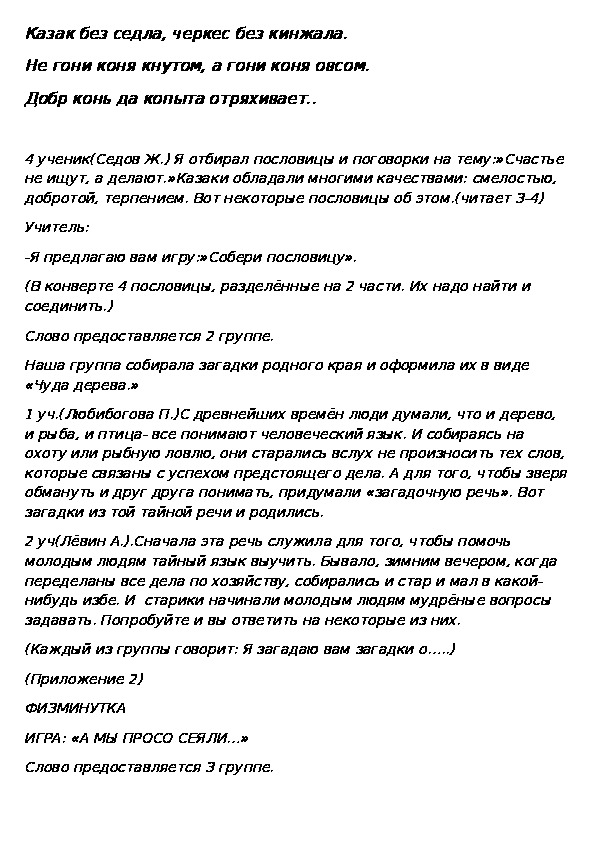 Казак без седла, черкес без кинжала.

Не гони коня кнутом, а гони коня овсом.

Добр конь да копыта отряхивает..

4 ученик(Седов Ж.) Я отбирал пословицы и поговорки на тему:»Счастье не ищут, а делают.»Казаки обладали многими качествами: смелостью, добротой, терпением. Вот некоторые пословицы об этом.(читает 3-4)

Учитель:

-Я предлагаю вам игру:»Собери пословицу».

(В конверте 4 пословицы, разделённые на 2 части. Их надо найти и соединить.)

Слово предоставляется 2 группе.

Наша группа собирала загадки родного края и оформила их в виде «Чуда дерева.»

1 уч.(Любибогова П.)С древнейших времён люди думали, что и дерево, и рыба, и птица- все понимают человеческий язык. И собираясь на охоту или рыбную ловлю, они старались вслух не произносить тех слов, которые связаны с успехом предстоящего дела. А для того, чтобы зверя обмануть и друг друга понимать, придумали «загадочную речь». Вот загадки из той тайной речи и родились.

2 уч(Лёвин А.).Сначала эта речь служила для того, чтобы помочь молодым людям тайный язык выучить. Бывало, зимним вечером, когда переделаны все дела по хозяйству, собирались и стар и мал в какой-нибудь избе. И старики начинали молодым людям мудрёные вопросы задавать. Попробуйте и вы ответить на некоторые из них.

(Каждый из группы говорит: Я загадаю вам загадки о.....)

(Приложение 2)

ФИЗМИНУТКА

ИГРА: «А МЫ ПРОСО СЕЯЛИ...»

Слово предоставляется 3 группе.